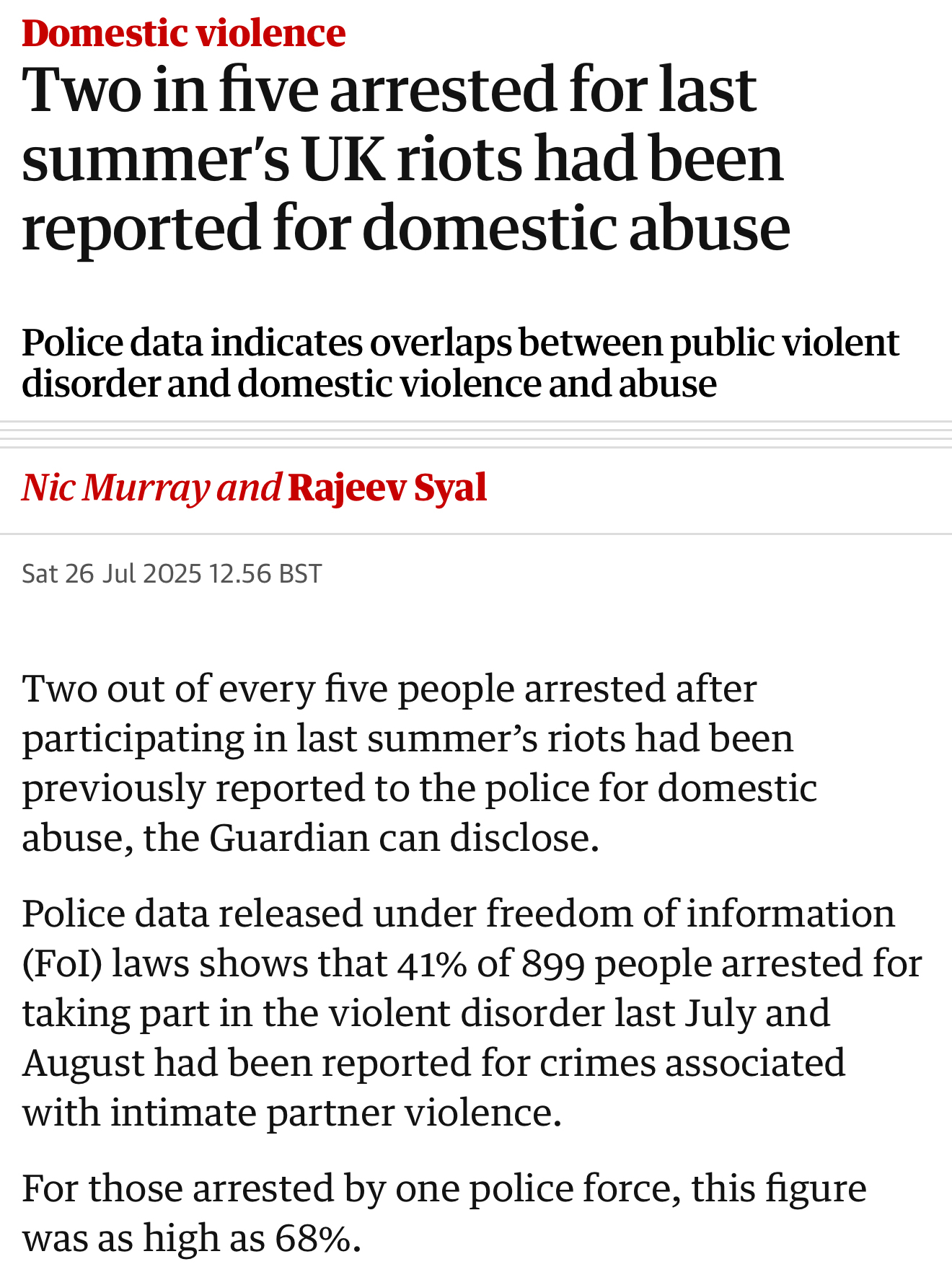 Domestic violence

Two in five arrested for last summer's UK riots had been reported for domestic abuse

Police data indicates overlaps between public violent disorder and domestic violence and abuse

Nic Murray and Rajeev Syal

Sat 26 Jul 2025 12.56 BST

Two out of every five people arrested after participating in last summer's riots had been previously reported to the police for domestic abuse, the Guardian can disclose.

Police data released under freedom of information (FoI) laws shows that 41% of 899 people arrested for taking part in the violent disorder last July and August had been reported for crimes associated with intimate partner violence.

For those arrested by one police force, this figure was as high as 68%.